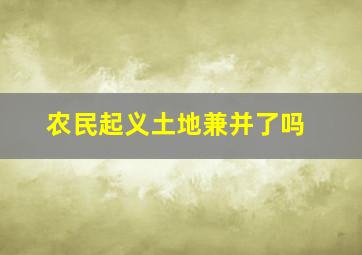 农民起义土地兼并了吗